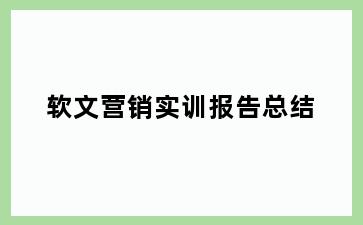 软文营销实训报告总结